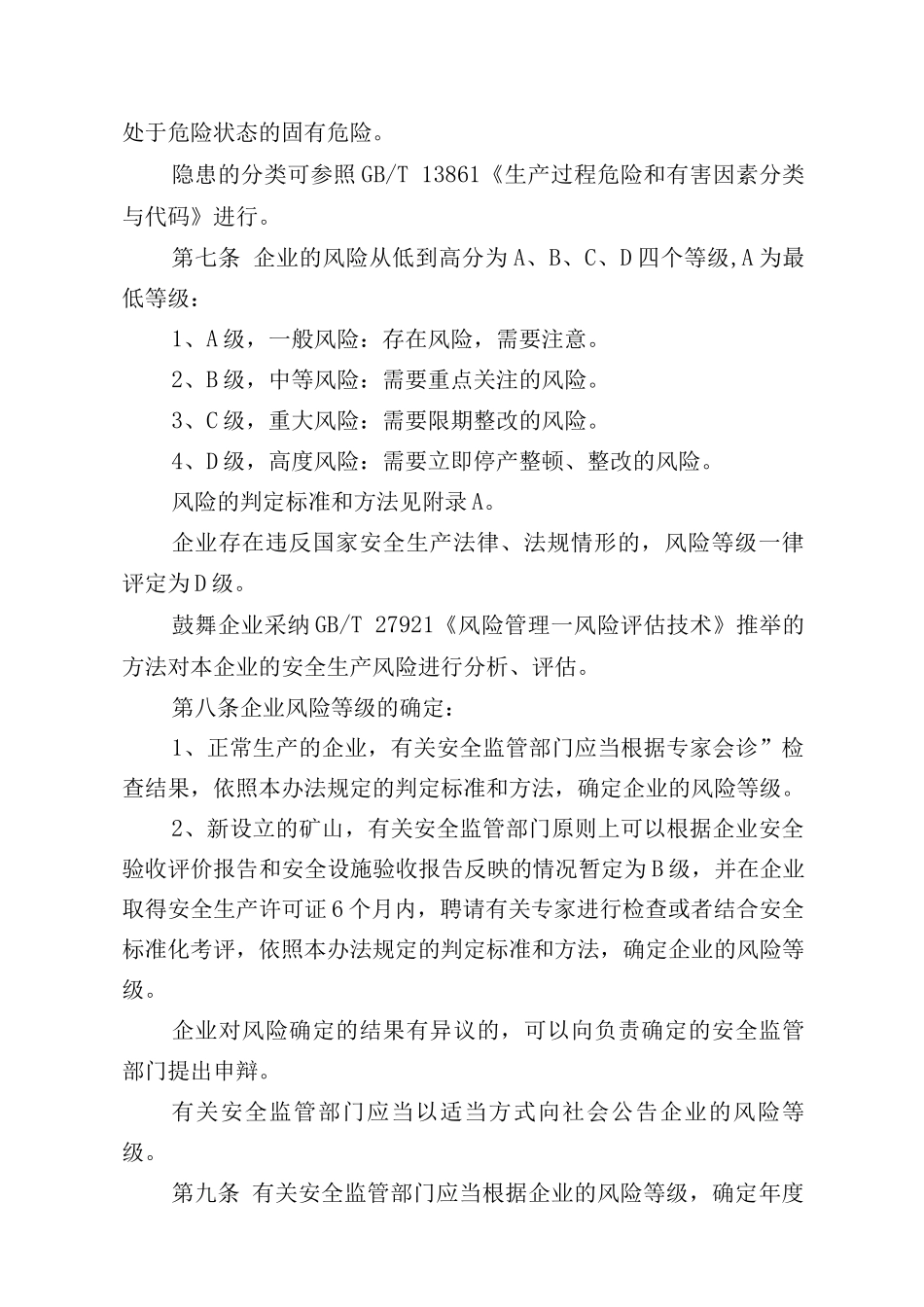 处于危险状态的固有危险。

隐患的分类可参照GB/T 13861《生产过程危险和有害因素分类与代码》进行。

第七条 企业的风险从低到高分为A、B、C、D四个等级,A为最低等级：

1、A级，一般风险：存在风险，需要注意。

2、B级，中等风险：需要重点关注的风险。

3、C级，重大风险：需要限期整改的风险。

4、D级，高度风险：需要立即停产整顿、整改的风险。

风险的判定标准和方法见附录A。

企业存在违反国家安全生产法律、法规情形的，风险等级一律评定为D级。

鼓舞企业采纳GB/T 27921《风险管理一风险评估技术》推举的方法对本企业的安全生产风险进行分析、评估。

第八条企业风险等级的确定：

1、正常生产的企业，有关安全监管部门应当根据专家会诊”检查结果，依照本办法规定的判定标准和方法，确定企业的风险等级。

2、新设立的矿山，有关安全监管部门原则上可以根据企业安全验收评价报告和安全设施验收报告反映的情况暂定为B级，并在企业取得安全生产许可证6个月内，聘请有关专家进行检查或者结合安全标准化考评，依照本办法规定的判定标准和方法，确定企业的风险等级。

企业对风险确定的结果有异议的，可以向负责确定的安全监管部门提出申辩。

有关安全监管部门应当以适当方式向社会公告企业的风险等级。

第九条 有关安全监管部门应当根据企业的风险等级，确定年度